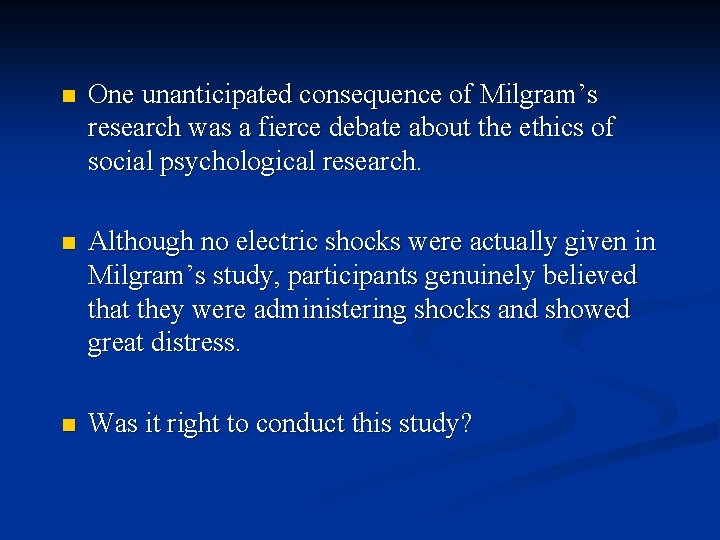 - One unanticipated consequence of Milgram’s research was a fierce debate about the ethics of social psychological research.

- Although no electric shocks were actually given in Milgram’s study, participants genuinely believed that they were administering shocks and showed great distress.

- Was it right to conduct this study?